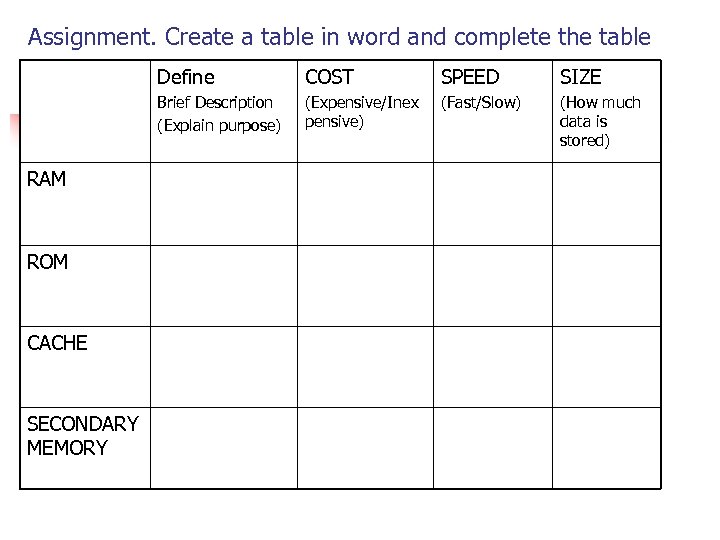 Assignment. Create a table in word and complete the table

|  | Define Brief Description (Explain purpose) | COST (Expensive/Inexpensive) | SPEED (Fast/Slow) | SIZE (How much data is stored) |
|---|---|---|---|---|
| RAM |  |  |  |  |
| ROM |  |  |  |  |
| CACHE |  |  |  |  |
| SECONDARY MEMORY |  |  |  |  |